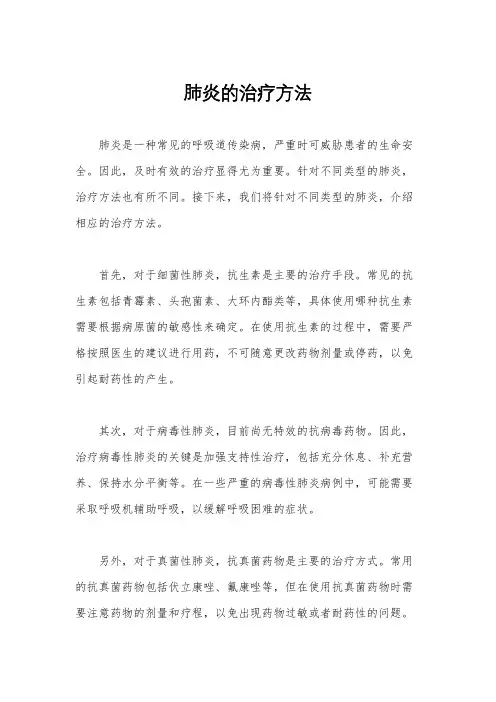 肺炎的治疗方法

肺炎是一种常见的呼吸道传染病，严重时可威胁患者的生命安全。因此，及时有效的治疗显得尤为重要。针对不同类型的肺炎，治疗方法也有所不同。接下来，我们将针对不同类型的肺炎，介绍相应的治疗方法。

首先，对于细菌性肺炎，抗生素是主要的治疗手段。常见的抗生素包括青霉素、头孢菌素、大环内酯类等，具体使用哪种抗生素需要根据病原菌的敏感性来确定。在使用抗生素的过程中，需要严格按照医生的建议进行用药，不可随意更改药物剂量或停药，以免引起耐药性的产生。

其次，对于病毒性肺炎，目前尚无特效的抗病毒药物。因此，治疗病毒性肺炎的关键是加强支持性治疗，包括充分休息、补充营养、保持水分平衡等。在一些严重的病毒性肺炎病例中，可能需要采取呼吸机辅助呼吸，以缓解呼吸困难的症状。

另外，对于真菌性肺炎，抗真菌药物是主要的治疗方式。常用的抗真菌药物包括伏立康唑、氟康唑等，但在使用抗真菌药物时需要注意药物的剂量和疗程，以免出现药物过敏或者耐药性的问题。